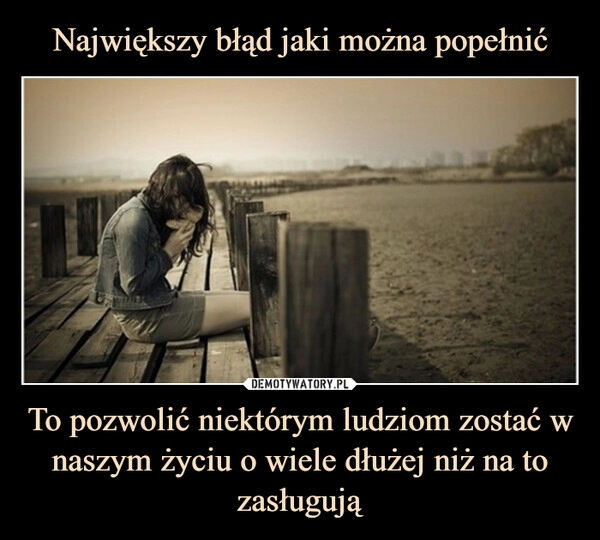 Największy błąd jaki można popełnić

DEMOTYWATORY.PL

To pozwolić niektórym ludziom zostać w naszym życiu o wiele dłużej niż na to zasługują